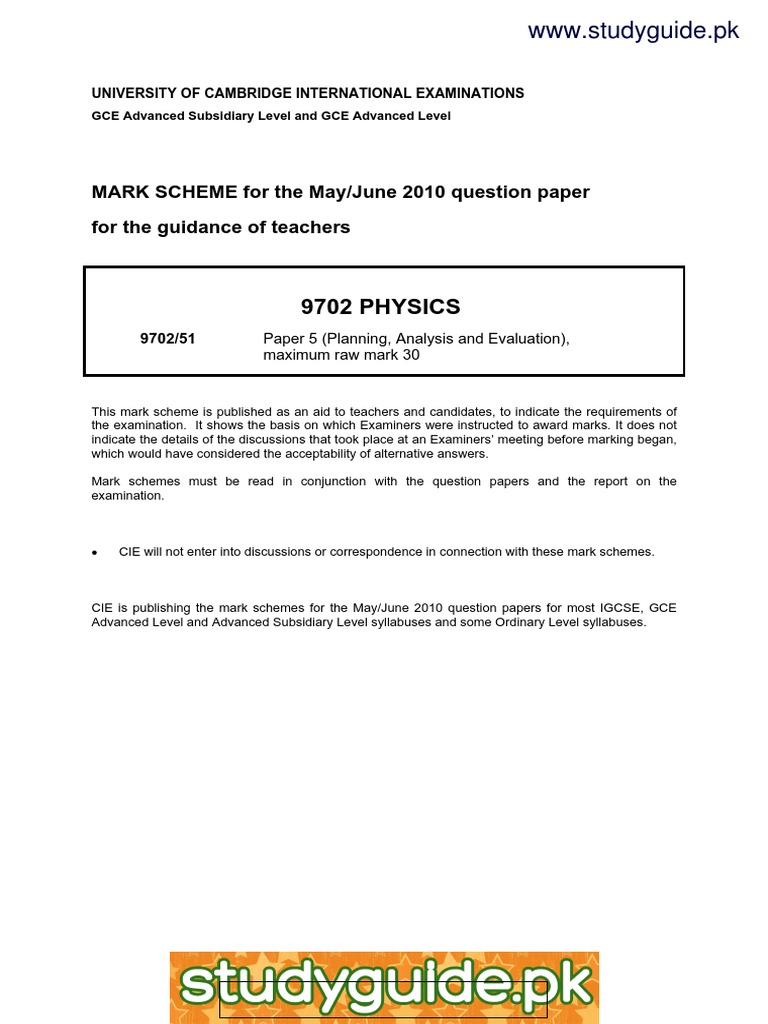 www.studyguide.pk

UNIVERSITY OF CAMBRIDGE INTERNATIONAL EXAMINATIONS

GCE Advanced Subsidiary Level and GCE Advanced Level

MARK SCHEME for the May/June 2010 question paper

for the guidance of teachers

9702 PHYSICS

9702/51 Paper 5 (Planning, Analysis and Evaluation), maximum raw mark 30

This mark scheme is published as an aid to teachers and candidates, to indicate the requirements of the examination. It shows the basis on which Examiners were instructed to award marks. It does not indicate the details of the discussions that took place at an Examiners' meeting before marking began, which would have considered the acceptability of alternative answers.

Mark schemes must be read in conjunction with the question papers and the report on the examination.

• CIE will not enter into discussions or correspondence in connection with these mark schemes.

CIE is publishing the mark schemes for the May/June 2010 question papers for most IGCSE, GCE Advanced Level and Advanced Subsidiary Level syllabuses and some Ordinary Level syllabuses.

studyguide.pk